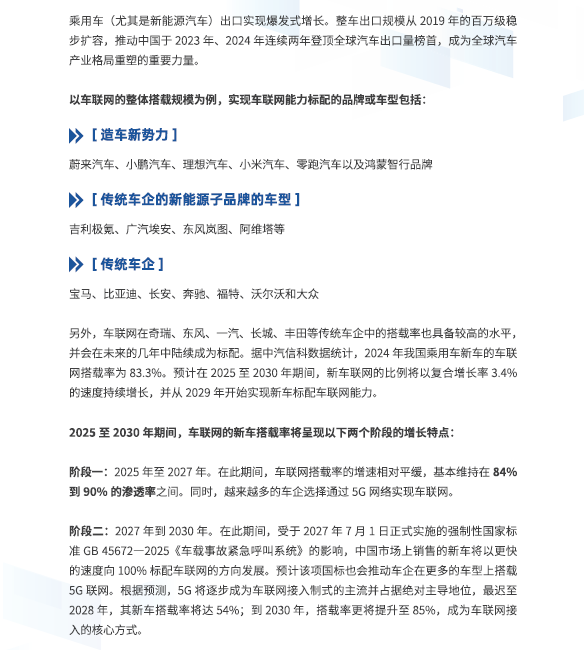 乘用车（尤其是新能源汽车）出口实现爆发式增长。整车出口规模从 2019 年的百万级稳步扩容，推动中国于 2023 年、2024 年连续两年登顶全球汽车出口量榜首，成为全球汽车产业格局重塑的重要力量。

以车联网的整体搭载规模为例，实现车联网能力标配的品牌或车型包括：

［ 造车新势力 ］

蔚来汽车、小鹏汽车、理想汽车、小米汽车、零跑汽车以及鸿蒙智行品牌

［ 传统车企的新能源子品牌的车型 ］

吉利极氪、广汽埃安、东风岚图、阿维塔等

［ 传统车企 ］

宝马、比亚迪、长安、奔驰、福特、沃尔沃和大众

另外，车联网在奇瑞、东风、一汽、长城、丰田等传统车企中的搭载率也具备较高的水平，并会在未来的几年中陆续成为标配。据中汽信科数据统计，2024 年我国乘用车新车的车联网搭载率为 83.3%。预计在 2025 至 2030 年期间，新车联网的比例将以复合增长率 3.4% 的速度持续增长，并从 2029 年开始实现新车标配车联网能力。

2025 至 2030 年期间，车联网的新车搭载率将呈现以下两个阶段的增长特点：

阶段一：2025 年至 2027 年。在此期间，车联网搭载率的增速相对平缓，基本维持在 84% 到 90% 的渗透率之间。同时，越来越多的车企选择通过 5G 网络实现车联网。

阶段二：2027 年到 2030 年。在此期间，受于 2027 年 7 月 1 日正式实施的强制性国家标准 GB 45672—2025《车载事故紧急呼叫系统》的影响，中国市场上销售的新车将以更快的速度向 100% 标配车联网的方向发展。预计该项国标也会推动车企在更多的车型上搭载 5G 联网。根据预测，5G 将逐步成为车联网接入制式的主流并占据绝对主导地位，最迟至 2028 年，其新车搭载率将达 54%；到 2030 年，搭载率更将提升至 85%，成为车联网接入的核心方式。